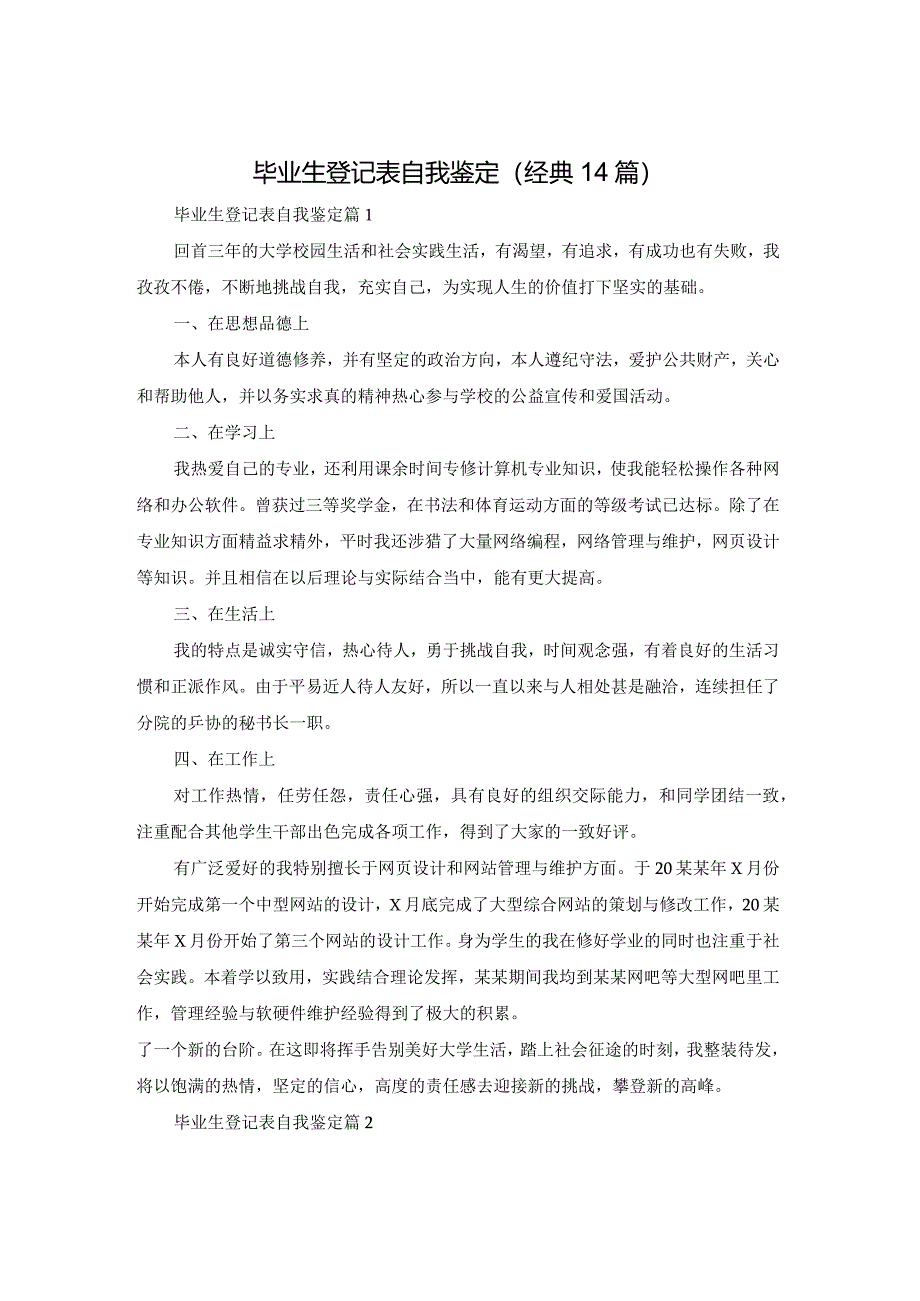 毕业生登记表自我鉴定（经典14篇）

毕业生登记表自我鉴定篇1

回首三年的大学校园生活和社会实践生活，有渴望，有追求，有成功也有失败，我孜孜不倦，不断地挑战自我，充实自己，为实现人生的价值打下坚实的基础。

一、在思想品德上

本人有良好道德修养，并有坚定的政治方向，本人遵纪守法，爱护公共财产，关心和帮助他人，并以务实求真的精神热心参与学校的公益宣传和爱国活动。

二、在学习上

我热爱自己的专业，还利用课余时间专修计算机专业知识，使我能轻松操作各种网络和办公软件。曾获过三等奖学金，在书法和体育运动方面的等级考试已达标。除了在专业知识方面精益求精外，平时我还涉猎了大量网络编程，网络管理与维护，网页设计等知识。并且相信在以后理论与实际结合当中，能有更大提高。

三、在生活上

我的特点是诚实守信，热心待人，勇于挑战自我，时间观念强，有着良好的生活习惯和正派作风。由于平易近人待人友好，所以一直以来与人相处甚是融洽，连续担任了分院的乒协的秘书长一职。

四、在工作上

对工作热情，任劳任怨，责任心强，具有良好的组织交际能力，和同学团结一致，注重配合其他学生干部出色完成各项工作，得到了大家的一致好评。

有广泛爱好的我特别擅长于网页设计和网站管理与维护方面。于20某某年X月份开始完成第一个中型网站的设计，X月底完成了大型综合网站的策划与修改工作，20某某年X月份开始了第三个网站的设计工作。身为学生的我在修好学业的同时也注重于社会实践。本着学以致用，实践结合理论发挥，某某期间我均到某某网吧等大型网吧里工作，管理经验与软硬件维护经验得到了极大的积累。
了一个新的台阶。在这即将挥手告别美好大学生活，踏上社会征途的时刻，我整装待发，将以饱满的热情，坚定的信心，高度的责任感去迎接新的挑战，攀登新的高峰。

毕业生登记表自我鉴定篇2